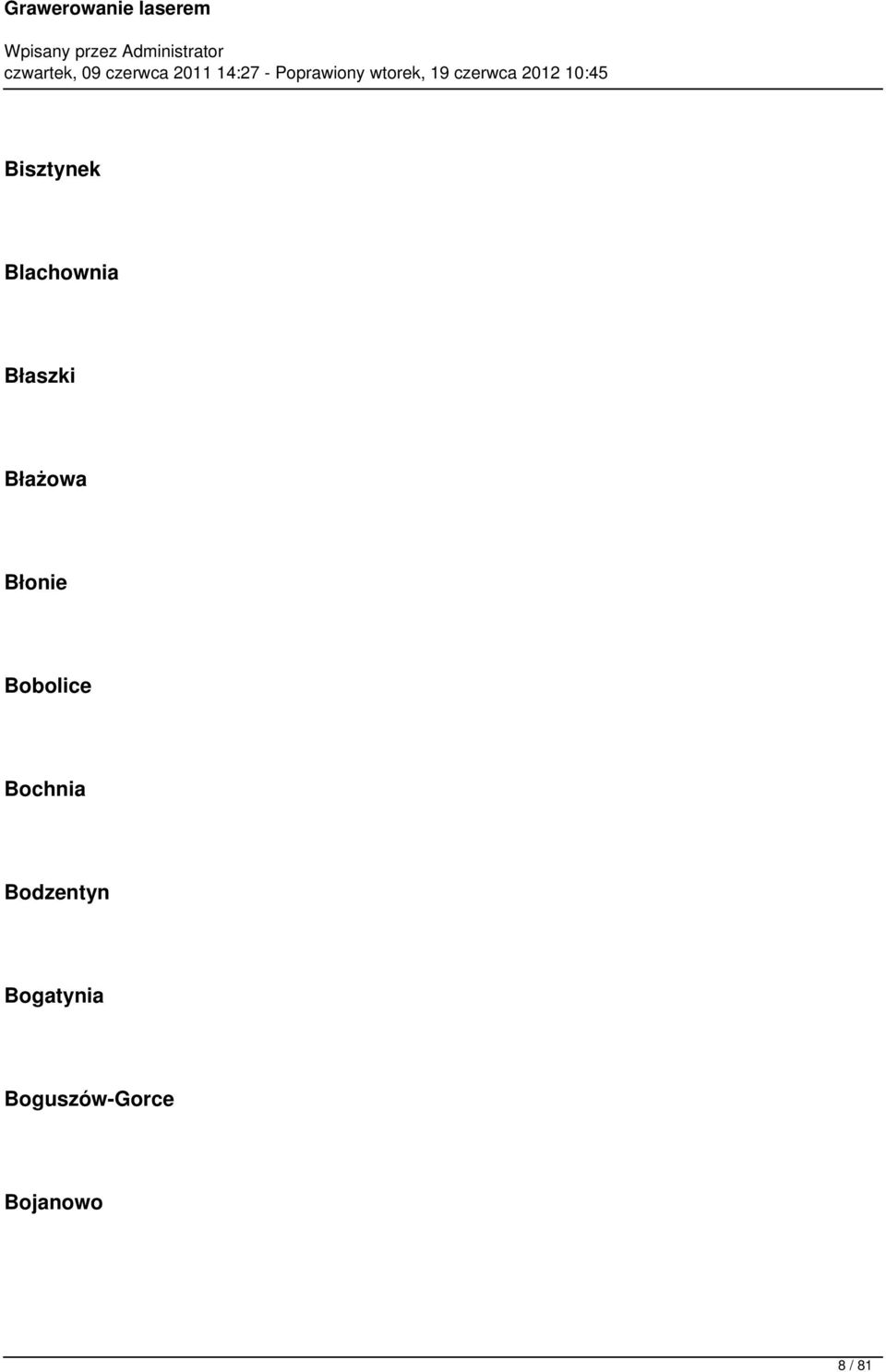 Grawerowanie laserem

Wpisany przez Administrator
czwartek, 09 czerwca 2011 14:27 - Poprawiony wtorek, 19 czerwca 2012 10:45

Bisztynek

Blachownia

Błaszki

Błażowa

Błonie

Bobolice

Bochnia

Bodzentyn

Bogatynia

Boguszów-Gorce

Bojanowo

8 / 81